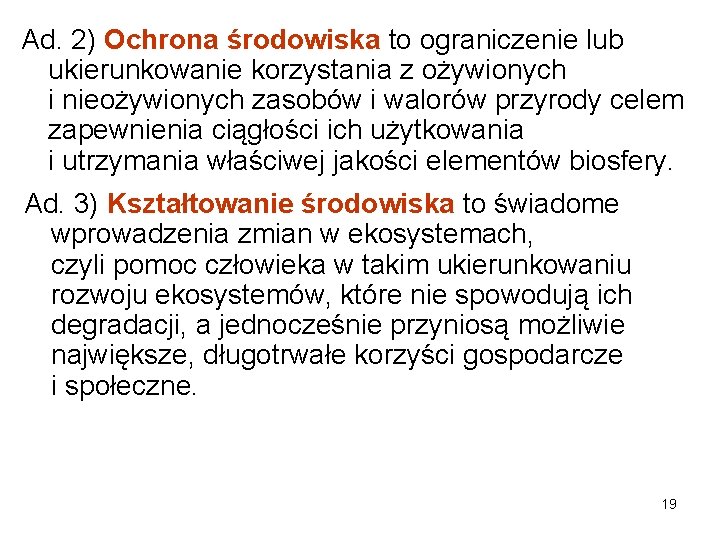 Ad. 2) Ochrona środowiska to ograniczenie lub ukierunkowanie korzystania z ożywionych i nieożywionych zasobów i walorów przyrody celem zapewnienia ciągłości ich użytkowania i utrzymania właściwej jakości elementów biosfery.

Ad. 3) Kształtowanie środowiska to świadome wprowadzenia zmian w ekosystemach, czyli pomoc człowieka w takim ukierunkowaniu rozwoju ekosystemów, które nie spowodują ich degradacji, a jednocześnie przyniosą możliwie największe, długotrwałe korzyści gospodarcze i społeczne.

19